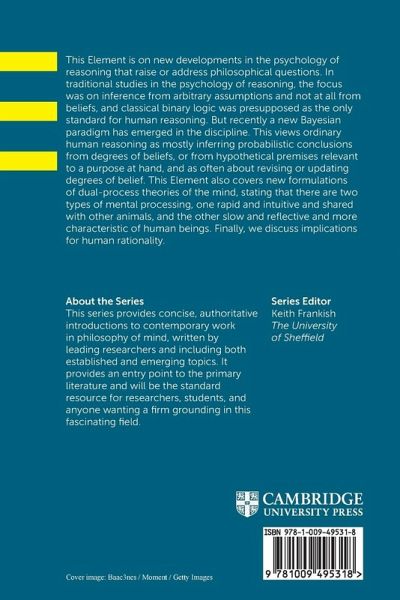 This Element is on new developments in the psychology of reasoning that raise or address philosophical questions. In traditional studies in the psychology of reasoning, the focus was on inference from arbitrary assumptions and not at all from beliefs, and classical binary logic was presupposed as the only standard for human reasoning. But recently a new Bayesian paradigm has emerged in the discipline. This views ordinary human reasoning as mostly inferring probabilistic conclusions from degrees of beliefs, or from hypothetical premises relevant to a purpose at hand, and as often about revising or updating degrees of belief. This Element also covers new formulations of dual-process theories of the mind, stating that there are two types of mental processing, one rapid and intuitive and shared with other animals, and the other slow and reflective and more characteristic of human beings. Finally, we discuss implications for human rationality.

About the Series
This series provides concise, authoritative introductions to contemporary work in philosophy of mind, written by leading researchers and including both established and emerging topics. It provides an entry point to the primary literature and will be the standard resource for researchers, students, and anyone wanting a firm grounding in this fascinating field.

Series Editor
Keith Frankish
The University of Sheffield

CAMBRIDGE
UNIVERSITY PRESS

ISBN 978-1-009-49531-8

9 781009 495318 >

Cover image: Baac3nes / Moment / Getty Images